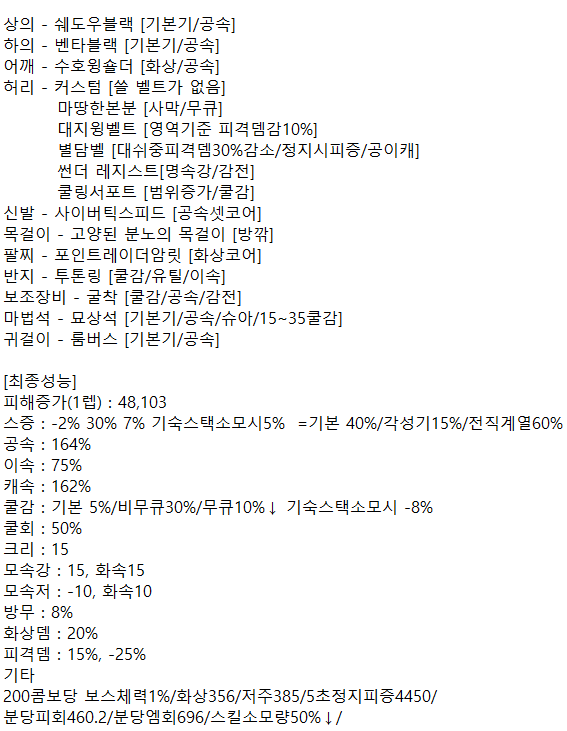 상의 - 쉐도우블랙 [기본기/공속]
하의 - 벤타블랙 [기본기/공속]
어깨 - 수호윙숄더 [화상/공속]
허리 - 커스텀 [쓸 벨트가 없음]
마땅한본분 [사막/무큐]
대지윙벨트 [영역기준 피격뎀감10%]
별담벨 [대쉬중피격뎀30%감소/정지시피증/공이캐]
썬더 레지스트[명속강/감전]
쿨링서포트 [범위증가/쿨감]
신발 - 사이버틱스피드 [공속셋코어]
목걸이 - 고양된 분노의 목걸이 [방깎]
팔찌 - 포인트레이더암릿 [화상코어]
반지 - 투톤링 [쿨감/유틸/이속]
보조장비 - 굴착 [쿨감/공속/감전]
마법석 - 묘상석 [기본기/공속/슈아/15~35쿨감]
귀걸이 - 룸버스 [기본기/공속]

[최종성능]
피해증가(1렙) : 48,103
스증 : -2% 30% 7% 기숙스택소모시5% =기본 40%/각성기15%/전직계열60%
공속 : 164%
이속 : 75%
캐속 : 162%
쿨감 : 기본 5%/비무큐30%/무큐10%↓ 기숙스택소모시 -8%
쿨회 : 50%
크리 : 15
모속강 : 15, 화속15
모속저 : -10, 화속10
방무 : 8%
화상뎀 : 20%
피격뎀 : 15%, -25%
기타
200콤보당 보스체력1%/화상356/저주385/5초정지피증4450/
분당피회460.2/분당엠회696/스킬소모량50%↓/